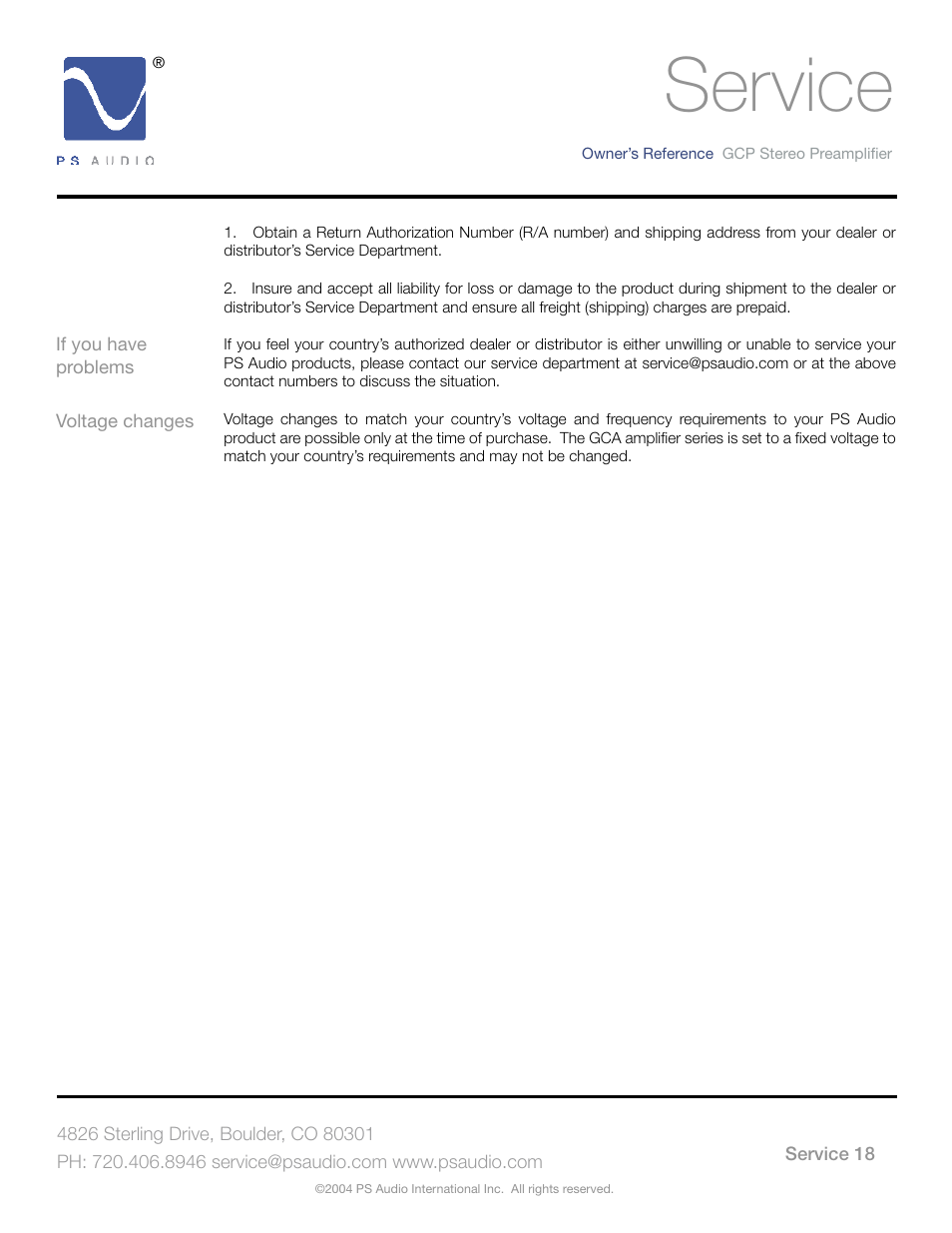 ®

PS AUDIO

Service

Owner's Reference GCP Stereo Preamplifier

1. Obtain a Return Authorization Number (R/A number) and shipping address from your dealer or distributor's Service Department.

2. Insure and accept all liability for loss or damage to the product during shipment to the dealer or distributor's Service Department and ensure all freight (shipping) charges are prepaid.

If you have problems

If you feel your country's authorized dealer or distributor is either unwilling or unable to service your PS Audio products, please contact our service department at service@psaudio.com or at the above contact numbers to discuss the situation.

Voltage changes

Voltage changes to match your country's voltage and frequency requirements to your PS Audio product are possible only at the time of purchase. The GCA amplifier series is set to a fixed voltage to match your country's requirements and may not be changed.

4826 Sterling Drive, Boulder, CO 80301
PH: 720.406.8946 service@psaudio.com www.psaudio.com

Service 18

©2004 PS Audio International Inc. All rights reserved.